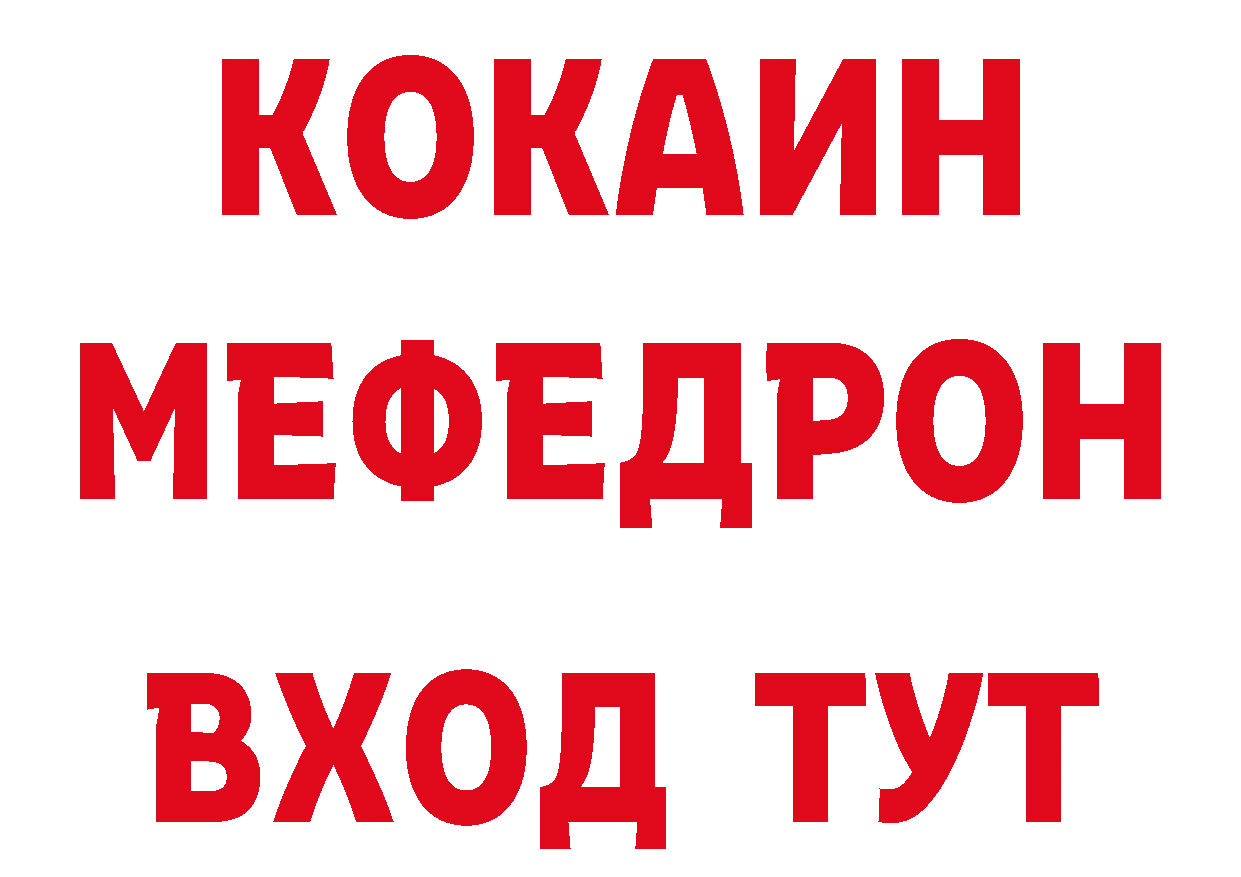 КОКАИН
МЕФЕДРОН
ВХОД ТУТ